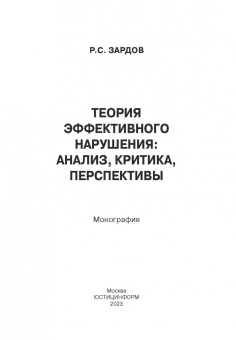 Р.С. ЗАРДОВ

ТЕОРИЯ ЭФФЕКТИВНОГО НАРУШЕНИЯ: АНАЛИЗ, КРИТИКА, ПЕРСПЕКТИВЫ

Монография

Москва
ЮСТИЦИНФОРМ
2023